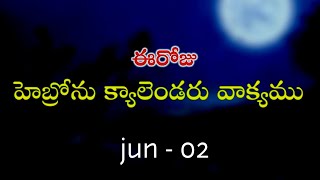 ఈరోజు

హెబ్రోను క్యాలెండరు వాక్యము

jun - 02